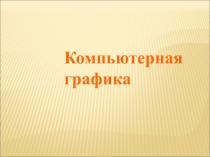 Компьютерная графика